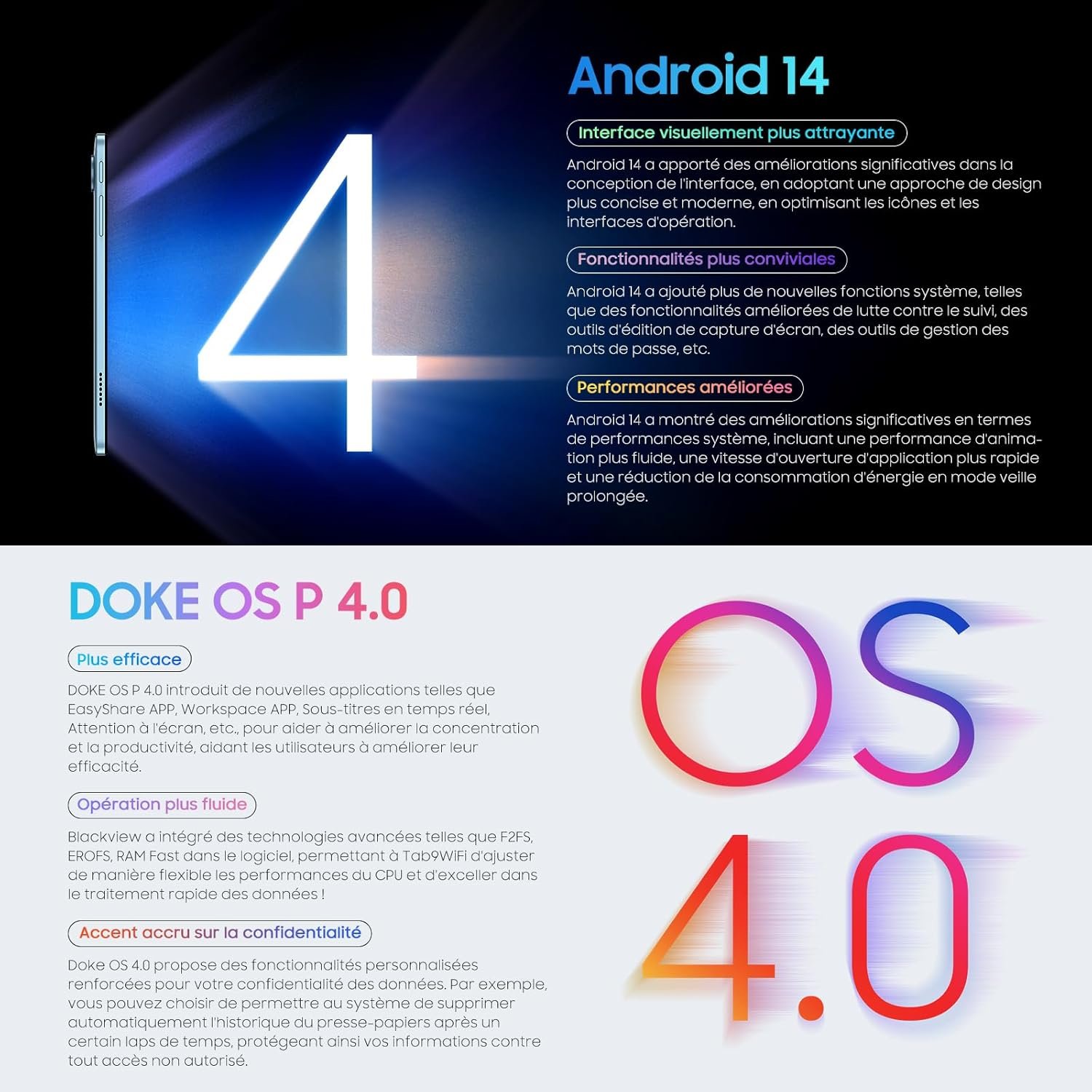 4

Android 14

Interface visuellement plus attrayante

Android 14 a apporté des améliorations significatives dans la conception de l'interface, en adoptant une approche de design plus concise et moderne, en optimisant les icônes et les interfaces d'opération.

Fonctionnalités plus conviviales

Android 14 a ajouté plus de nouvelles fonctions système, telles que des fonctionnalités améliorées de lutte contre le suivi, des outils d'édition de capture d'écran, des outils de gestion des mots de passe, etc.

Performances améliorées

Android 14 a montré des améliorations significatives en termes de performances système, incluant une performance d'animation plus fluide, une vitesse d'ouverture d'application plus rapide et une réduction de la consommation d'énergie en mode veille prolongée.

DOKE OS P 4.0

Plus efficace

DOKE OS P 4.0 introduit de nouvelles applications telles que EasyShare APP, Workspace APP, Sous-titres en temps réel, Attention à l'écran, etc., pour aider à améliorer la concentration et la productivité, aidant les utilisateurs à améliorer leur efficacité.

Opération plus fluide

Blackview a intégré des technologies avancées telles que F2FS, EROFS, RAM Fast dans le logiciel, permettant à Tab9WiFi d'ajuster de manière flexible les performances du CPU et d'exceller dans le traitement rapide des données !

Accent accru sur la confidentialité

Doke OS 4.0 propose des fonctionnalités personnalisées renforcées pour votre confidentialité des données. Par exemple, vous pouvez choisir de permettre au système de supprimer automatiquement l'historique du presse-papiers après un certain laps de temps, protégeant ainsi vos informations contre tout accès non autorisé.

OS

4.0